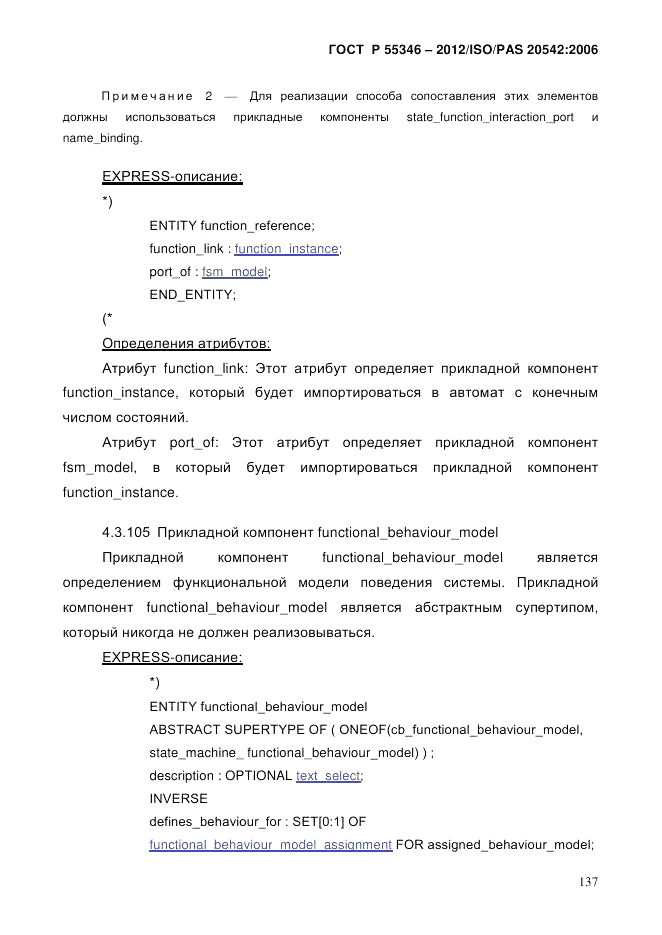 ГОСТ Р 55346 – 2012/ISO/PAS 20542:2006

Примечание 2 — Для реализации способа сопоставления этих элементов должны использоваться прикладные компоненты state_function_interaction_port и name_binding.

EXPRESS-описание:

*)

ENTITY function_reference;

function_link : function_instance;

port_of : fsm_model;

END_ENTITY;

(*

Определения атрибутов:

Атрибут function_link: Этот атрибут определяет прикладной компонент function_instance, который будет импортироваться в автомат с конечным числом состояний.

Атрибут port_of: Этот атрибут определяет прикладной компонент fsm_model, в который будет импортироваться прикладной компонент function_instance.

4.3.105 Прикладной компонент functional_behaviour_model

Прикладной компонент functional_behaviour_model является определением функциональной модели поведения системы. Прикладной компонент functional_behaviour_model является абстрактным супертипом, который никогда не должен реализовываться.

EXPRESS-описание:

*)

ENTITY functional_behaviour_model

ABSTRACT SUPERTYPE OF ( ONEOF(cb_functional_behaviour_model, state_machine_ functional_behaviour_model) ) ;

description : OPTIONAL text_select;

INVERSE

defines_behaviour_for : SET[0:1] OF

functional_behaviour_model_assignment FOR assigned_behaviour_model;

137